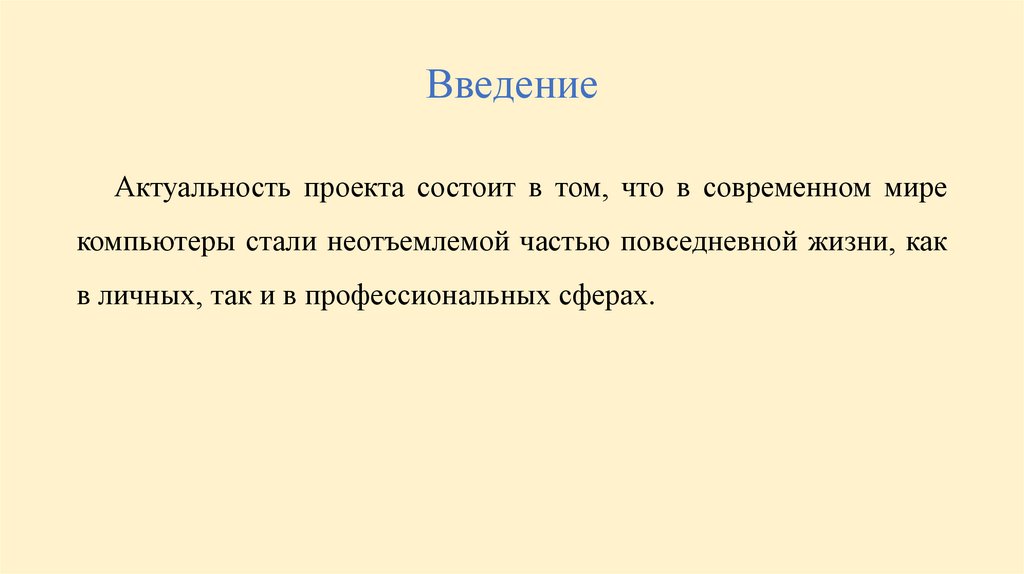 Введение

Актуальность проекта состоит в том, что в современном мире компьютеры стали неотъемлемой частью повседневной жизни, как в личных, так и в профессиональных сферах.